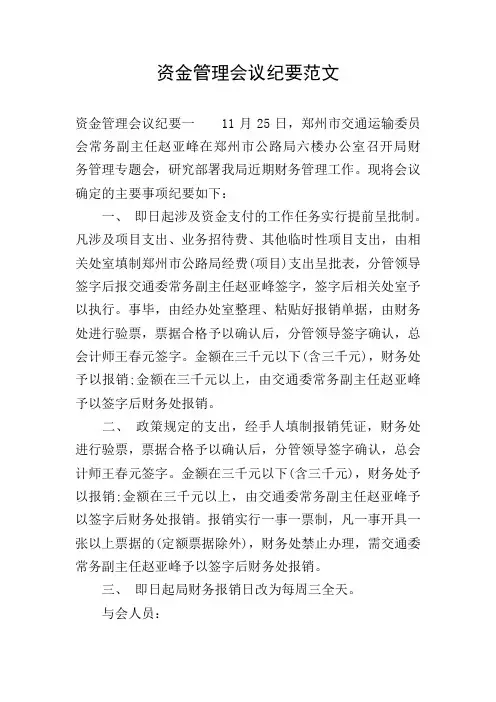 资金管理会议纪要范文

资金管理会议纪要一　　11 月 25 日，郑州市交通运输委员会常务副主任赵亚峰在郑州市公路局六楼办公室召开局财务管理专题会，研究部署我局近期财务管理工作。现将会议确定的主要事项纪要如下：

一、　即日起涉及资金支付的工作任务实行提前呈批制。凡涉及项目支出、业务招待费、其他临时性项目支出，由相关处室填制郑州市公路局经费(项目)支出呈批表，分管领导签字后报交通委常务副主任赵亚峰签字，签字后相关处室予以执行。事毕，由经办处室整理、粘贴好报销单据，由财务处进行验票，票据合格予以确认后，分管领导签字确认，总会计师王春元签字。金额在三千元以下(含三千元)，财务处予以报销;金额在三千元以上，由交通委常务副主任赵亚峰予以签字后财务处报销。

二、　政策规定的支出，经手人填制报销凭证，财务处进行验票，票据合格予以确认后，分管领导签字确认，总会计师王春元签字。金额在三千元以下(含三千元)，财务处予以报销;金额在三千元以上，由交通委常务副主任赵亚峰予以签字后财务处报销。报销实行一事一票制，凡一事开具一张以上票据的(定额票据除外)，财务处禁止办理，需交通委常务副主任赵亚峰予以签字后财务处报销。

三、　即日起局财务报销日改为每周三全天。

与会人员：